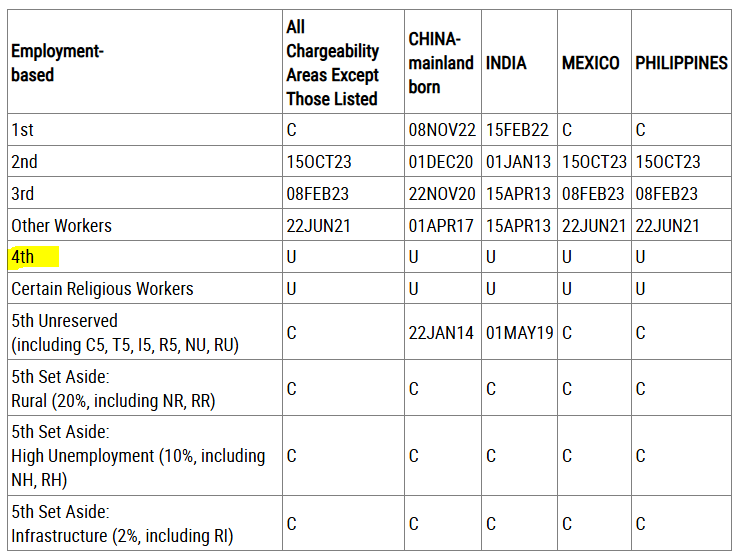 | Employment-based | All Chargeability Areas Except Those Listed | CHINA-mainland born | INDIA | MEXICO | PHILIPPINES |
|---|---|---|---|---|---|
| 1st | C | 08NOV22 | 15FEB22 | C | C |
| 2nd | 15OCT23 | 01DEC20 | 01JAN13 | 15OCT23 | 15OCT23 |
| 3rd | 08FEB23 | 22NOV20 | 15APR13 | 08FEB23 | 08FEB23 |
| Other Workers | 22JUN21 | 01APR17 | 15APR13 | 22JUN21 | 22JUN21 |
| 4th | U | U | U | U | U |
| Certain Religious Workers | U | U | U | U | U |
| 5th Unreserved (including C5, T5, I5, R5, NU, RU) | C | 22JAN14 | 01MAY19 | C | C |
| 5th Set Aside: Rural (20%, including NR, RR) | C | C | C | C | C |
| 5th Set Aside: High Unemployment (10%, including NH, RH) | C | C | C | C | C |
| 5th Set Aside: Infrastructure (2%, including RI) | C | C | C | C | C |